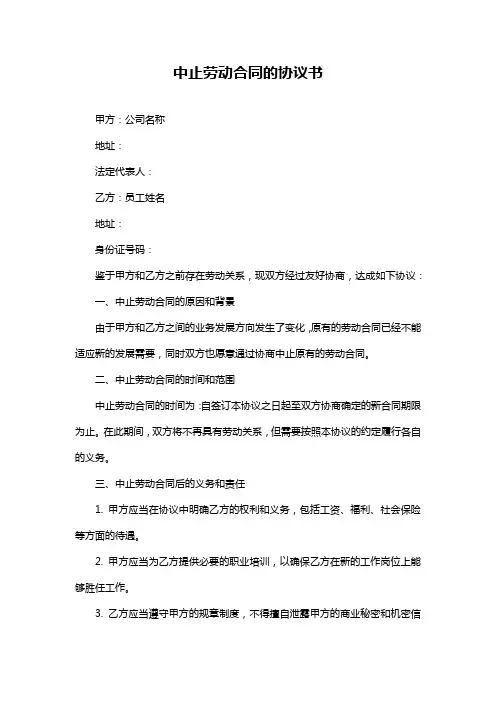 中止劳动合同的协议书

甲方：公司名称

地址：

法定代表人：

乙方：员工姓名

地址：

身份证号码：

鉴于甲方和乙方之前存在劳动关系，现双方经过友好协商，达成如下协议：

一、中止劳动合同的原因和背景

由于甲方和乙方之间的业务发展方向发生了变化，原有的劳动合同已经不能适应新的发展需要，同时双方也愿意通过协商中止原有的劳动合同。

二、中止劳动合同的时间和范围

中止劳动合同的时间为：自签订本协议之日起至双方协商确定的新合同期限为止。在此期间，双方将不再具有劳动关系，但需要按照本协议的约定履行各自的义务。

三、中止劳动合同后的义务和责任

1. 甲方应当在协议中明确乙方的权利和义务，包括工资、福利、社会保险等方面的待遇。

2. 甲方应当为乙方提供必要的职业培训，以确保乙方在新的工作岗位上能够胜任工作。

3. 乙方应当遵守甲方的规章制度，不得擅自泄露甲方的商业秘密和机密信